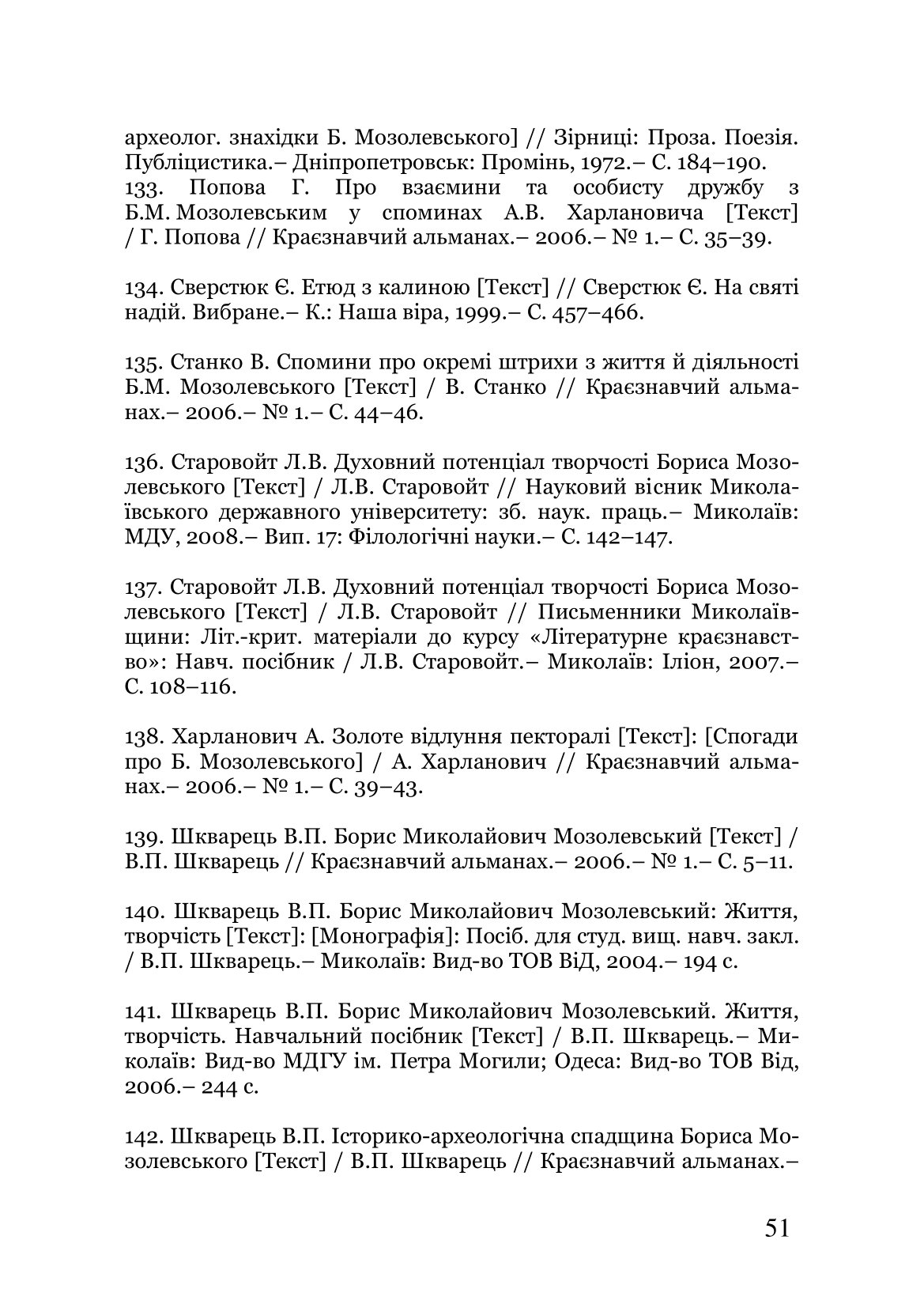 археолог. знахідки Б. Мозолевського] // Зірниці: Проза. Поезія. Публіцистика.– Дніпропетровськ: Промінь, 1972.– С. 184–190.
133. Попова Г. Про взаємини та особисту дружбу з Б.М. Мозолевським у споминах А.В. Харлановича [Текст] / Г. Попова // Краєзнавчий альманах.– 2006.– № 1.– С. 35–39.

134. Сверстюк Є. Етюд з калиною [Текст] // Сверстюк Є. На святі надій. Вибране.– К.: Наша віра, 1999.– С. 457–466.

135. Станко В. Спомини про окремі штрихи з життя й діяльності Б.М. Мозолевського [Текст] / В. Станко // Краєзнавчий альманах.– 2006.– № 1.– С. 44–46.

136. Старовойт Л.В. Духовний потенціал творчості Бориса Мозолевського [Текст] / Л.В. Старовойт // Науковий вісник Миколаївського державного університету: зб. наук. праць.– Миколаїв: МДУ, 2008.– Вип. 17: Філологічні науки.– С. 142–147.

137. Старовойт Л.В. Духовний потенціал творчості Бориса Мозолевського [Текст] / Л.В. Старовойт // Письменники Миколаївщини: Літ.-крит. матеріали до курсу «Літературне краєзнавство»: Навч. посібник / Л.В. Старовойт.– Миколаїв: Іліон, 2007.– С. 108–116.

138. Харланович А. Золоте відлуння пекторалі [Текст]: [Спогади про Б. Мозолевського] / А. Харланович // Краєзнавчий альманах.– 2006.– № 1.– С. 39–43.

139. Шкварець В.П. Борис Миколайович Мозолевський [Текст] / В.П. Шкварець // Краєзнавчий альманах.– 2006.– № 1.– С. 5–11.

140. Шкварець В.П. Борис Миколайович Мозолевський: Життя, творчість [Текст]: [Монографія]: Посіб. для студ. вищ. навч. закл. / В.П. Шкварець.– Миколаїв: Вид-во ТОВ ВіД, 2004.– 194 с.

141. Шкварець В.П. Борис Миколайович Мозолевський. Життя, творчість. Навчальний посібник [Текст] / В.П. Шкварець.– Миколаїв: Вид-во МДГУ ім. Петра Могили; Одеса: Вид-во ТОВ Від, 2006.– 244 с.

142. Шкварець В.П. Історико-археологічна спадщина Бориса Мозолевського [Текст] / В.П. Шкварець // Краєзнавчий альманах.–

51